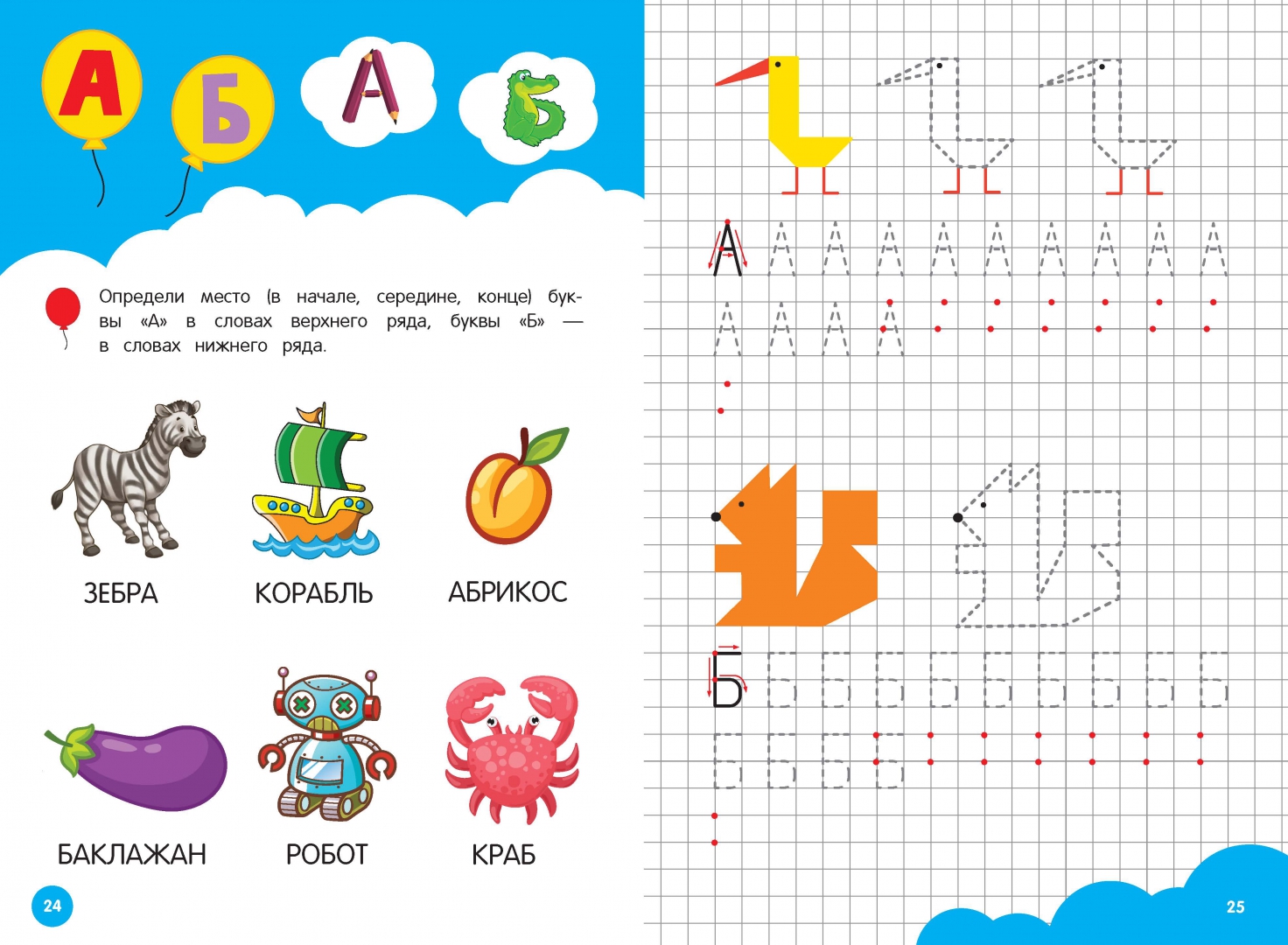 А Б А Б

Определи место (в начале, середине, конце) буквы «А» в словах верхнего ряда, буквы «Б» — в словах нижнего ряда.

ЗЕБРА КОРАБЛЬ АБРИКОС

БАКЛАЖАН РОБОТ КРАБ

24

А А А А А А А А А А

А А А А

Б Б Б Б Б Б Б Б Б Б

Б Б Б Б

25